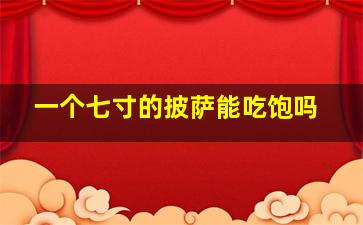 一个七寸的披萨能吃饱吗